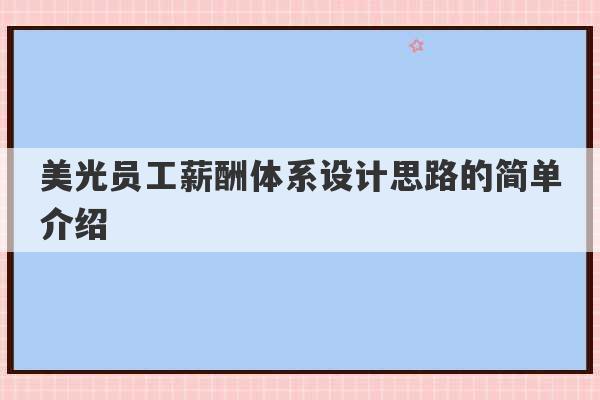 美光员工薪酬体系设计思路的简单介绍